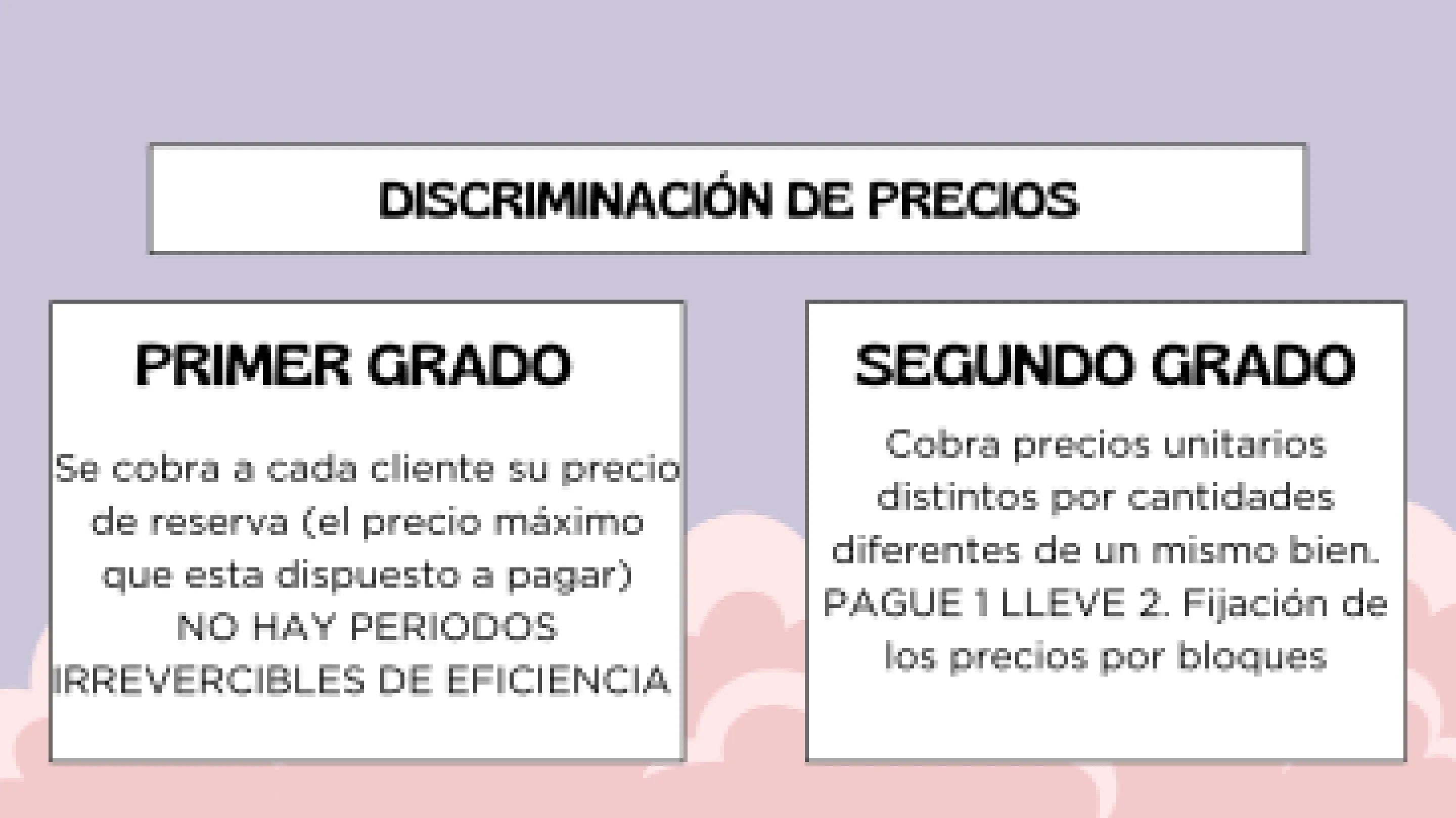 DISCRIMINACIÓN DE PRECIOS

PRIMER GRADO

Se cobra a cada cliente su precio de reserva (el precio máximo que esta dispuesto a pagar)
NO HAY PERIODOS IRREVERCIBLES DE EFICIENCIA

SEGUNDO GRADO

Cobra precios unitarios distintos por cantidades diferentes de un mismo bien. PAGUE 1 LLEVE 2. Fijación de los precios por bloques